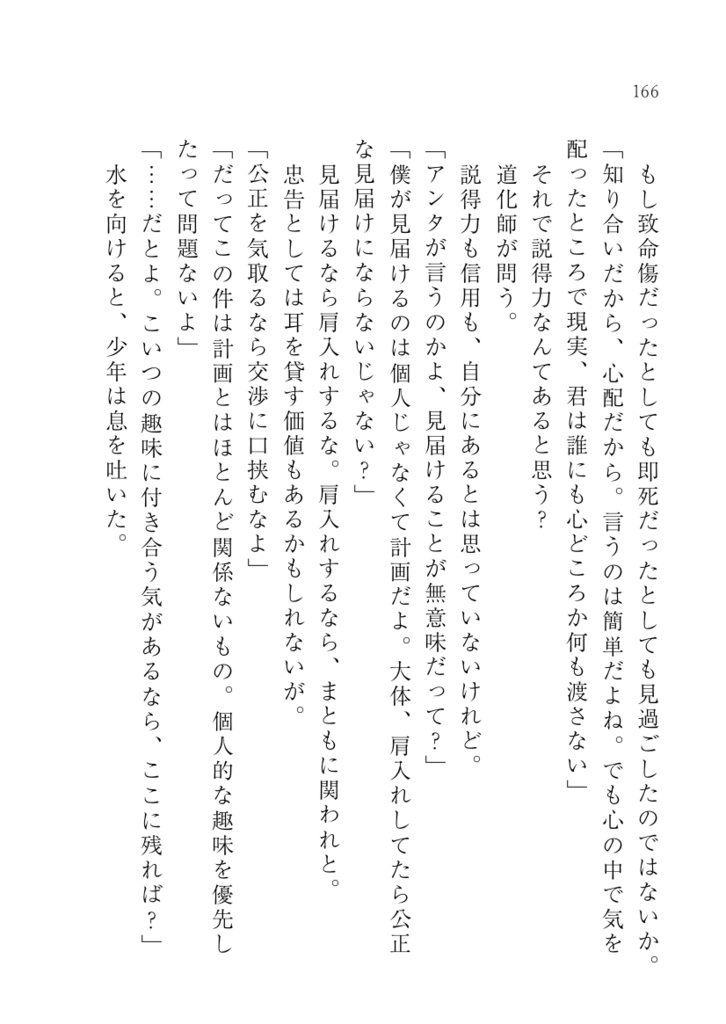 166

もし致命傷だったとしても即死だったとしても見過ごしたのではないか。

「知り合いだから、心配だから。言うのは簡単だよね。でも心の中で気を配ったところで現実、君は誰にも心どころか何も渡さない」

それで説得力なんてあると思う？

道化師が問う。

説得力も信用も、自分にあるとは思っていないけれど。

「アンタが言うのかよ、見届けることが無意味だって？」

「僕が見届けるのは個人じゃなくて計画だよ。大体、肩入れしてたら公正な見届けにならないじゃない？」

見届けるなら肩入れするな。肩入れするなら、まともに関われと。

忠告としては耳を貸す価値もあるかもしれないが。

「公正を気取るなら交渉に口挟むなよ」

「だってこの件は計画とはほとんど関係ないもの。個人的な趣味を優先したって問題ないよ」

「……だとよ。こいつの趣味に付き合う気があるなら、ここに残れば？」

水を向けると、少年は息を吐いた。